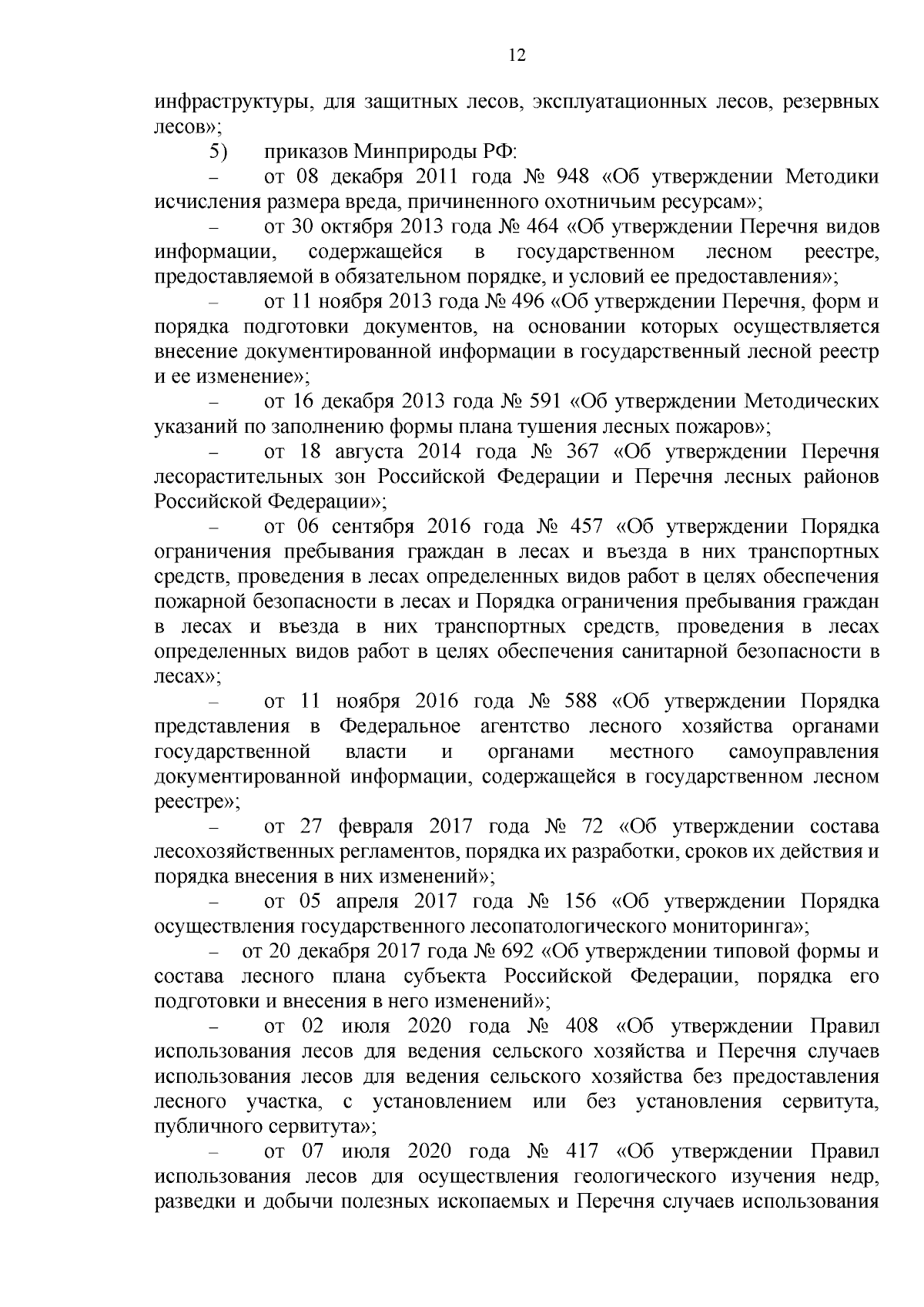 12

инфраструктуры, для защитных лесов, эксплуатационных лесов, резервных лесов»;

5) приказов Минприроды РФ:

– от 08 декабря 2011 года № 948 «Об утверждении Методики исчисления размера вреда, причиненного охотничьим ресурсам»;

– от 30 октября 2013 года № 464 «Об утверждении Перечня видов информации, содержащейся в государственном лесном реестре, предоставляемой в обязательном порядке, и условий ее предоставления»;

– от 11 ноября 2013 года № 496 «Об утверждении Перечня, форм и порядка подготовки документов, на основании которых осуществляется внесение документированной информации в государственный лесной реестр и ее изменение»;

– от 16 декабря 2013 года № 591 «Об утверждении Методических указаний по заполнению формы плана тушения лесных пожаров»;

– от 18 августа 2014 года № 367 «Об утверждении Перечня лесорастительных зон Российской Федерации и Перечня лесных районов Российской Федерации»;

– от 06 сентября 2016 года № 457 «Об утверждении Порядка ограничения пребывания граждан в лесах и въезда в них транспортных средств, проведения в лесах определенных видов работ в целях обеспечения пожарной безопасности в лесах и Порядка ограничения пребывания граждан в лесах и въезда в них транспортных средств, проведения в лесах определенных видов работ в целях обеспечения санитарной безопасности в лесах»;

– от 11 ноября 2016 года № 588 «Об утверждении Порядка представления в Федеральное агентство лесного хозяйства органами государственной власти и органами местного самоуправления документированной информации, содержащейся в государственном лесном реестре»;

– от 27 февраля 2017 года № 72 «Об утверждении состава лесохозяйственных регламентов, порядка их разработки, сроков их действия и порядка внесения в них изменений»;

– от 05 апреля 2017 года № 156 «Об утверждении Порядка осуществления государственного лесопатологического мониторинга»;

– от 20 декабря 2017 года № 692 «Об утверждении типовой формы и состава лесного плана субъекта Российской Федерации, порядка его подготовки и внесения в него изменений»;

– от 02 июля 2020 года № 408 «Об утверждении Правил использования лесов для ведения сельского хозяйства и Перечня случаев использования лесов для ведения сельского хозяйства без предоставления лесного участка, с установлением или без установления сервитута, публичного сервитута»;

– от 07 июля 2020 года № 417 «Об утверждении Правил использования лесов для осуществления геологического изучения недр, разведки и добычи полезных ископаемых и Перечня случаев использования